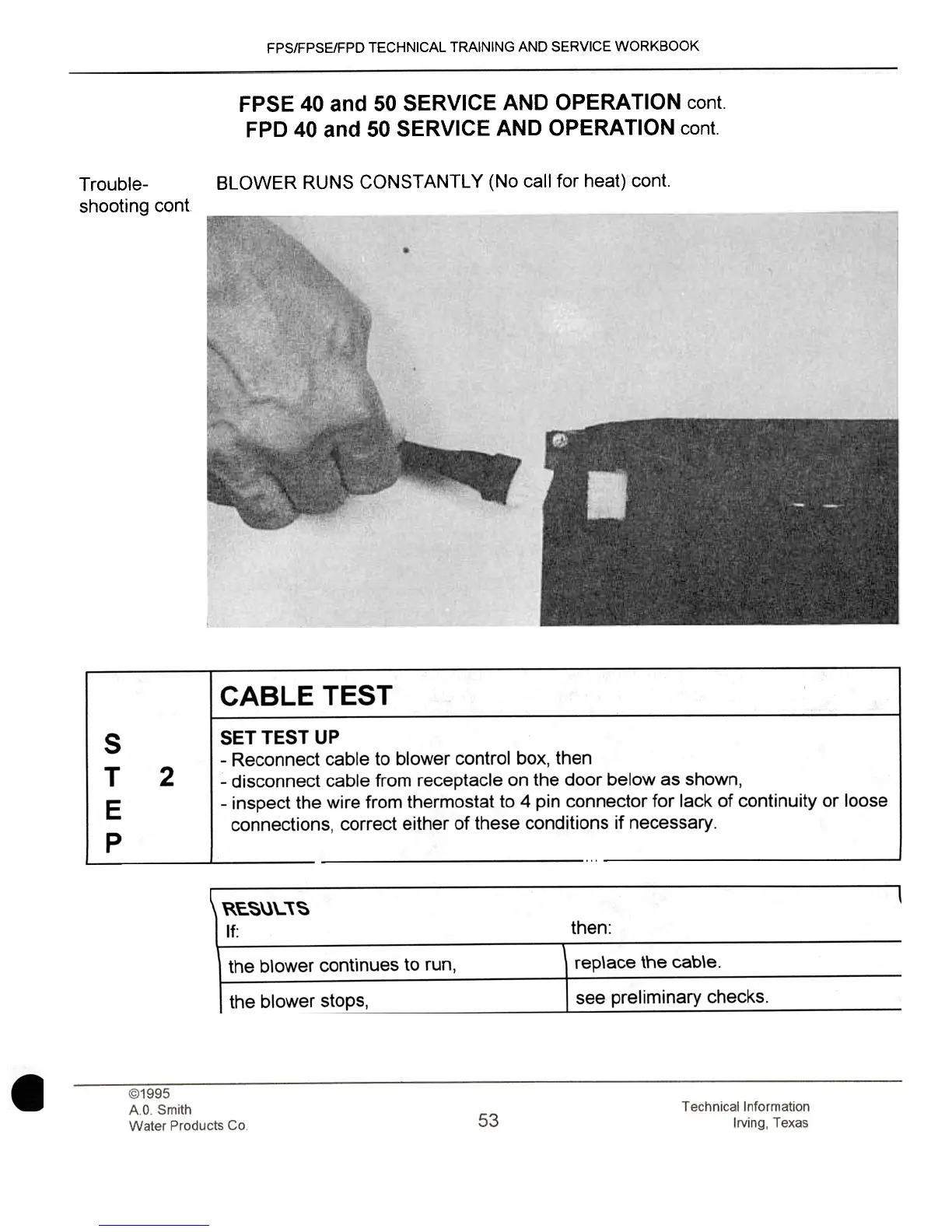 FPS/FPSE/FPD TECHNICAL TRAINING AND SERVICE WORKBOOK

FPSE 40 and 50 SERVICE AND OPERATION cont.
FPD 40 and 50 SERVICE AND OPERATION cont.

Trouble-shooting cont.

BLOWER RUNS CONSTANTLY (No call for heat) cont.

STEP 2

CABLE TEST

SET TEST UP
- Reconnect cable to blower control box, then
- disconnect cable from receptacle on the door below as shown,
- inspect the wire from thermostat to 4 pin connector for lack of continuity or loose connections, correct either of these conditions if necessary.

RESULTS

| If: | then: |
|---|---|
| the blower continues to run, | replace the cable. |
| the blower stops, | see preliminary checks. |

©1995
A.O. Smith
Water Products Co.

53

Technical Information
Irving, Texas